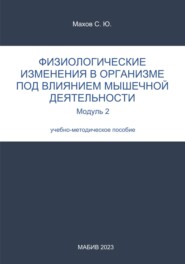 Махов С. Ю.

ФИЗИОЛОГИЧЕСКИЕ ИЗМЕНЕНИЯ В ОРГАНИЗМЕ ПОД ВЛИЯНИЕМ МЫШЕЧНОЙ ДЕЯТЕЛЬНОСТИ

Модуль 2

учебно-методическое пособие

МАБИВ 2023